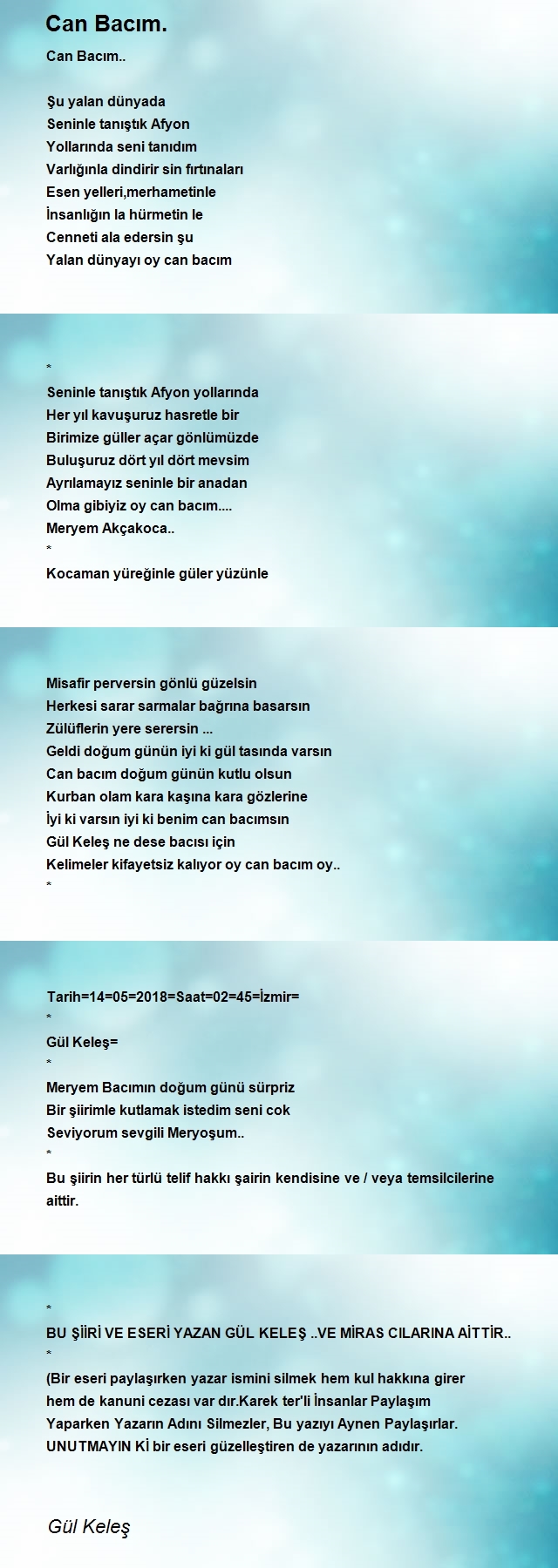 Can Bacım.

Can Bacım..

Şu yalan dünyada
Seninle tanıştık Afyon
Yollarında seni tanıdım
Varlığınla dindirir sin fırtınaları
Esen yelleri,merhametinle
İnsanlığın la hürmetin le
Cenneti ala edersin şu
Yalan dünyayı oy can bacım

*
Seninle tanıştık Afyon yollarında
Her yıl kavuşuruz hasretle bir
Birimize güller açar gönlümüzde
Buluşuruz dört yıl dört mevsim
Ayrılamayız seninle bir anadan
Olma gibiyiz oy can bacım....
Meryem Akçakoca..
*
Kocaman yüreğinle güler yüzünle

Misafir perversin gönlü güzelsin
Herkesi sarar sarmalar bağrına basarsın
Zülüflerin yere serersin ...
Geldi doğum günün iyi ki gül tasında varsın
Can bacım doğum günün kutlu olsun
Kurban olam kara kaşına kara gözlerine
İyi ki varsın iyi ki benim can bacımsın
Gül Keleş ne dese bacısı için
Kelimeler kifayetsiz kalıyor oy can bacım oy..
*

Tarih=14=05=2018=Saat=02=45=İzmir=
*
Gül Keleş=
*
Meryem Bacımın doğum günü sürpriz
Bir şiirimle kutlamak istedim seni cok
Seviyorum sevgili Meryoşum..
*
Bu şiirin her türlü telif hakkı şairin kendisine ve / veya temsilcilerine aittir.

*
BU ŞİİRİ VE ESERİ YAZAN GÜL KELEŞ ..VE MİRAS CILARINA AİTTİR..
*
(Bir eseri paylaşırken yazar ismini silmek hem kul hakkına girer hem de kanuni cezası var dır.Karek ter'li İnsanlar Paylaşım Yaparken Yazarın Adını Silmezler, Bu yazıyı Aynen Paylaşırlar. UNUTMAYIN Kİ bir eseri güzelleştiren de yazarının adıdır.

Gül Keleş